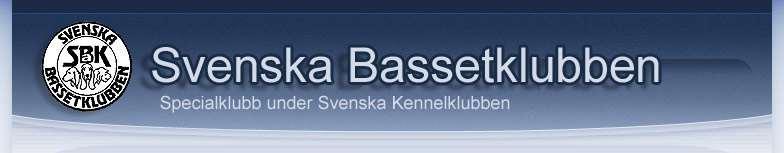 SVENSKA
SBK
BASSETKLUBBEN

Svenska Bassetklubben

Specialklubb under Svenska Kennelklubben